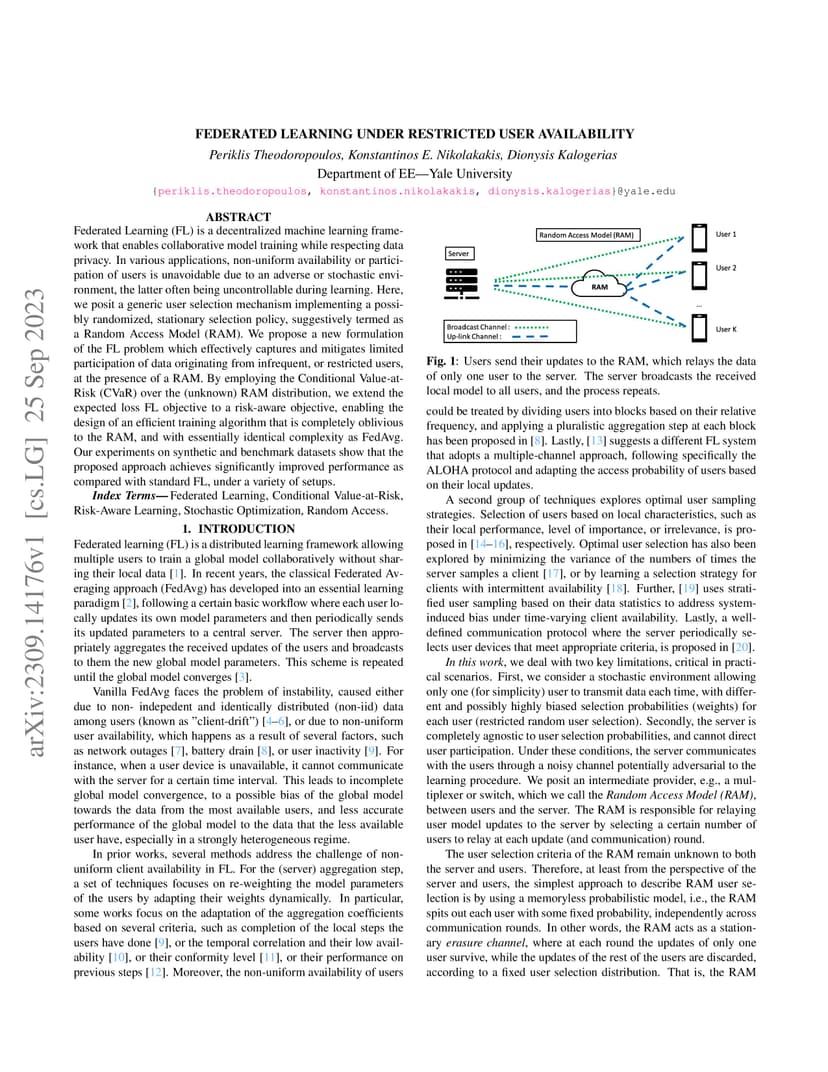 arXiv:2309.14176v1 [cs.LG] 25 Sep 2023

FEDERATED LEARNING UNDER RESTRICTED USER AVAILABILITY

Periklis Theodoropoulos, Konstantinos E. Nikolakakis, Dionysis Kalogerias

Department of EE—Yale University

{periklis.theodoropoulos, konstantinos.nikolakakis, dionysis.kalogerias}@yale.edu

ABSTRACT

Federated Learning (FL) is a decentralized machine learning framework that enables collaborative model training while respecting data privacy. In various applications, non-uniform availability or participation of users is unavoidable due to an adverse or stochastic environment, the latter often being uncontrollable during learning. Here, we posit a generic user selection mechanism implementing a possibly randomized, stationary selection policy, suggestively termed as a Random Access Model (RAM). We propose a new formulation of the FL problem which effectively captures and mitigates limited participation of data originating from infrequent, or restricted users, at the presence of a RAM. By employing the Conditional Value-at-Risk (CVaR) over the (unknown) RAM distribution, we extend the expected loss FL objective to a risk-aware objective, enabling the design of an efficient training algorithm that is completely oblivious to the RAM, and with essentially identical complexity as FedAvg. Our experiments on synthetic and benchmark datasets show that the proposed approach achieves significantly improved performance as compared with standard FL, under a variety of setups.

Index Terms— Federated Learning, Conditional Value-at-Risk, Risk-Aware Learning, Stochastic Optimization, Random Access.

1. INTRODUCTION

Federated learning (FL) is a distributed learning framework allowing multiple users to train a global model collaboratively without sharing their local data [1]. In recent years, the classical Federated Averaging approach (FedAvg) has developed into an essential learning paradigm [2], following a certain basic workflow where each user locally updates its own model parameters and then periodically sends its updated parameters to a central server. The server then appropriately aggregates the received updates of the users and broadcasts to them the new global model parameters. This scheme is repeated until the global model converges [3].

Vanilla FedAvg faces the problem of instability, caused either due to non- indepedent and identically distributed (non-iid) data among users (known as "client-drift") [4–6], or due to non-uniform user availability, which happens as a result of several factors, such as network outages [7], battery drain [8], or user inactivity [9]. For instance, when a user device is unavailable, it cannot communicate with the server for a certain time interval. This leads to incomplete global model convergence, to a possible bias of the global model towards the data from the most available users, and less accurate performance of the global model to the data that the less available user have, especially in a strongly heterogeneous regime.

In prior works, several methods address the challenge of non-uniform client availability in FL. For the (server) aggregation step, a set of techniques focuses on re-weighting the model parameters of the users by adapting their weights dynamically. In particular, some works focus on the adaptation of the aggregation coefficients based on several criteria, such as completion of the local steps the users have done [9], or the temporal correlation and their low availability [10], or their conformity level [11], or their performance on previous steps [12]. Moreover, the non-uniform availability of users

Random Access Model (RAM)
Server
RAM
User 1
User 2
...
User K
Broadcast Channel :
Up-link Channel :

Fig. 1: Users send their updates to the RAM, which relays the data of only one user to the server. The server broadcasts the received local model to all users, and the process repeats.

could be treated by dividing users into blocks based on their relative frequency, and applying a pluralistic aggregation step at each block has been proposed in [8]. Lastly, [13] suggests a different FL system that adopts a multiple-channel approach, following specifically the ALOHA protocol and adapting the access probability of users based on their local updates.

A second group of techniques explores optimal user sampling strategies. Selection of users based on local characteristics, such as their local performance, level of importance, or irrelevance, is proposed in [14–16], respectively. Optimal user selection has also been explored by minimizing the variance of the numbers of times the server samples a client [17], or by learning a selection strategy for clients with intermittent availability [18]. Further, [19] uses stratified user sampling based on their data statistics to address system-induced bias under time-varying client availability. Lastly, a well-defined communication protocol where the server periodically selects user devices that meet appropriate criteria, is proposed in [20].

In this work, we deal with two key limitations, critical in practical scenarios. First, we consider a stochastic environment allowing only one (for simplicity) user to transmit data each time, with different and possibly highly biased selection probabilities (weights) for each user (restricted random user selection). Secondly, the server is completely agnostic to user selection probabilities, and cannot direct user participation. Under these conditions, the server communicates with the users through a noisy channel potentially adversarial to the learning procedure. We posit an intermediate provider, e.g., a multiplexer or switch, which we call the Random Access Model (RAM), between users and the server. The RAM is responsible for relaying user model updates to the server by selecting a certain number of users to relay at each update (and communication) round.

The user selection criteria of the RAM remain unknown to both the server and users. Therefore, at least from the perspective of the server and users, the simplest approach to describe RAM user selection is by using a memoryless probabilistic model, i.e., the RAM spits out each user with some fixed probability, independently across communication rounds. In other words, the RAM acts as a stationary erasure channel, where at each round the updates of only one user survive, while the updates of the rest of the users are discarded, according to a fixed user selection distribution. That is, the RAM